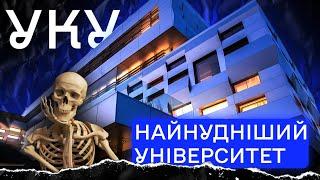 УКУ

НАЙНУДНІШИЙ УНІВЕРСИТЕТ